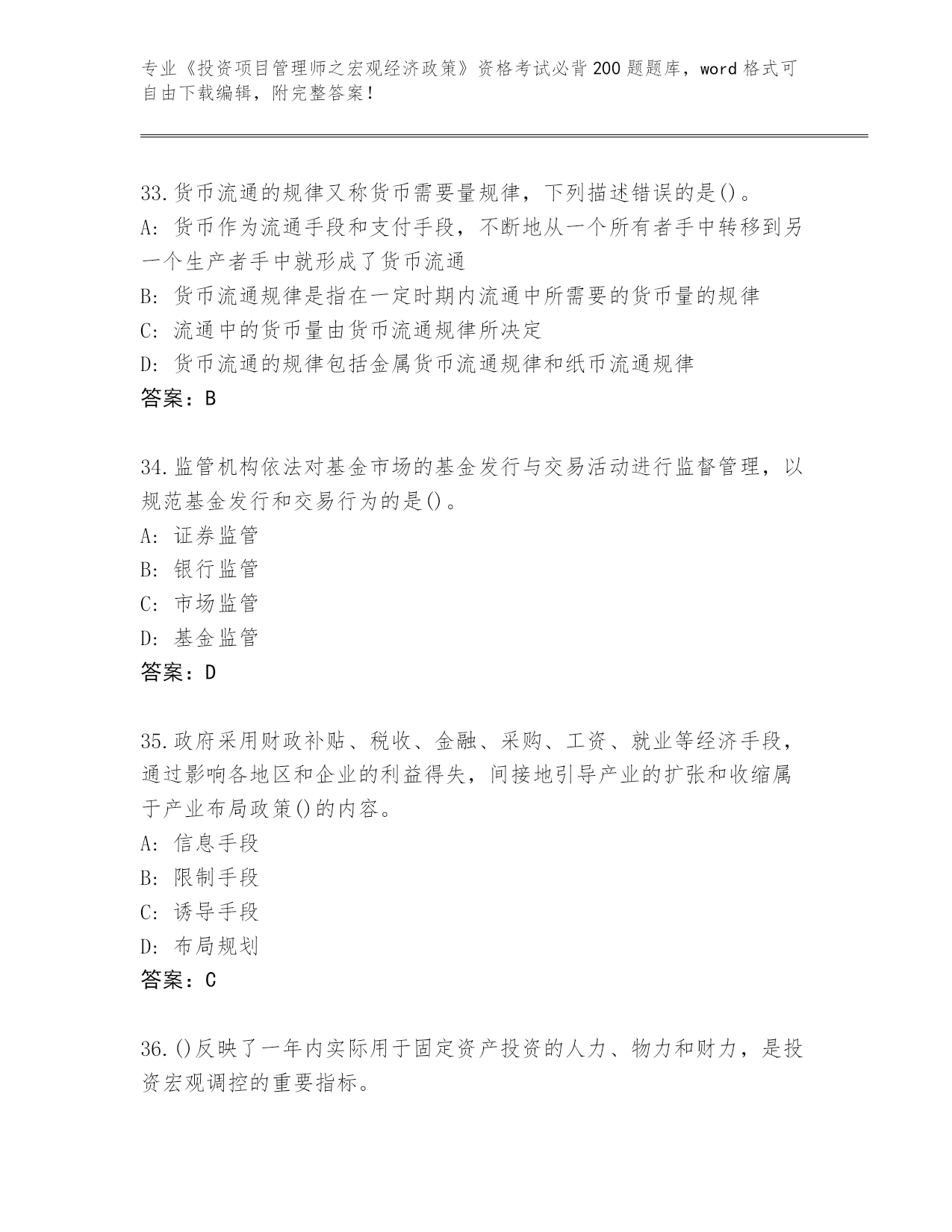 专业《投资项目管理师之宏观经济政策》资格考试必背200题题库，word格式可自由下载编辑，附完整答案！

33.货币流通的规律又称货币需要量规律，下列描述错误的是()。
A: 货币作为流通手段和支付手段，不断地从一个所有者手中转移到另一个生产者手中就形成了货币流通
B: 货币流通规律是指在一定时期内流通中所需要的货币量的规律
C: 流通中的货币量由货币流通规律所决定
D: 货币流通的规律包括金属货币流通规律和纸币流通规律
答案：B

34.监管机构依法对基金市场的基金发行与交易活动进行监督管理，以规范基金发行和交易行为的是()。
A: 证券监管
B: 银行监管
C: 市场监管
D: 基金监管
答案：D

35.政府采用财政补贴、税收、金融、采购、工资、就业等经济手段，通过影响各地区和企业的利益得失，间接地引导产业的扩张和收缩属于产业布局政策()的内容。
A: 信息手段
B: 限制手段
C: 诱导手段
D: 布局规划
答案：C

36.()反映了一年内实际用于固定资产投资的人力、物力和财力，是投资宏观调控的重要指标。